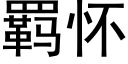 羁怀